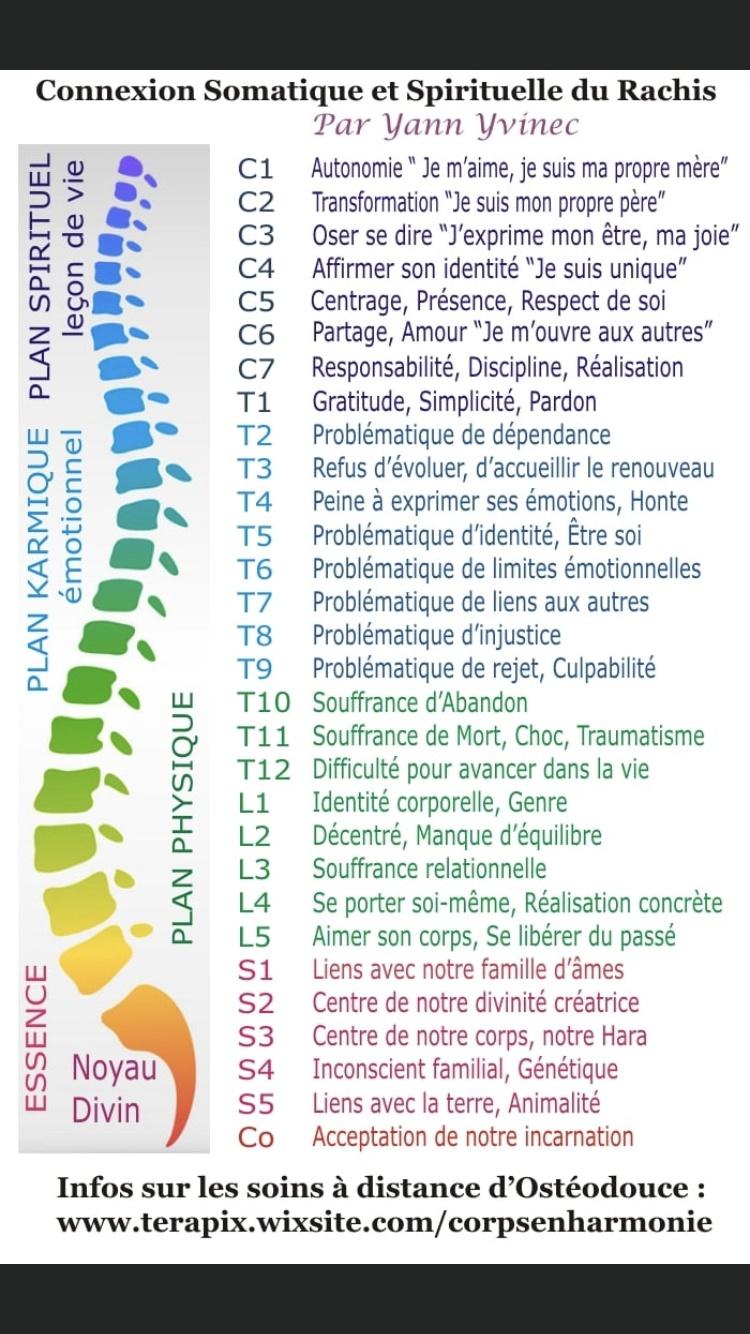 Connexion Somatique et Spirituelle du Rachis
Par Yann Yvinec

PLAN SPIRITUEL leçon de vie
PLAN KARMIQUE émotionnel
PLAN PHYSIQUE
ESSENCE
Noyau Divin

C1 Autonomie " Je m'aime, je suis ma propre mère"
C2 Transformation "Je suis mon propre père"
C3 Oser se dire "J'exprime mon être, ma joie"
C4 Affirmer son identité "Je suis unique"
C5 Centrage, Présence, Respect de soi
C6 Partage, Amour "Je m'ouvre aux autres"
C7 Responsabilité, Discipline, Réalisation
T1 Gratitude, Simplicité, Pardon
T2 Problématique de dépendance
T3 Refus d'évoluer, d'accueillir le renouveau
T4 Peine à exprimer ses émotions, Honte
T5 Problématique d'identité, Être soi
T6 Problématique de limites émotionnelles
T7 Problématique de liens aux autres
T8 Problématique d'injustice
T9 Problématique de rejet, Culpabilité
T10 Souffrance d'Abandon
T11 Souffrance de Mort, Choc, Traumatisme
T12 Difficulté pour avancer dans la vie
L1 Identité corporelle, Genre
L2 Décentré, Manque d'équilibre
L3 Souffrance relationnelle
L4 Se porter soi-même, Réalisation concrète
L5 Aimer son corps, Se libérer du passé
S1 Liens avec notre famille d'âmes
S2 Centre de notre divinité créatrice
S3 Centre de notre corps, notre Hara
S4 Inconscient familial, Génétique
S5 Liens avec la terre, Animalité
Co Acceptation de notre incarnation

Infos sur les soins à distance d'Ostéodouce :
www.terapix.wixsite.com/corpsenharmonie